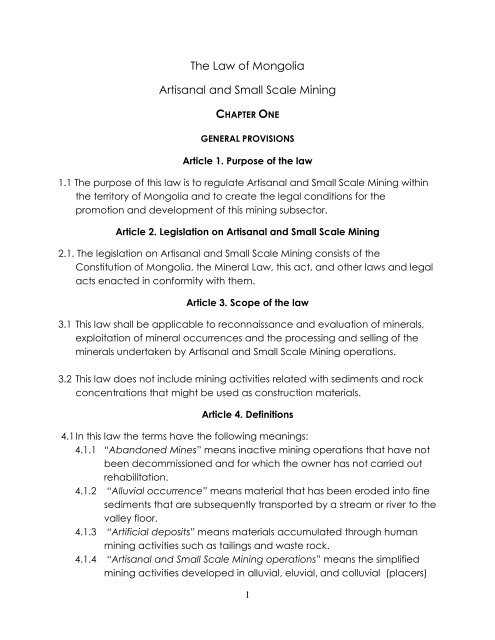 The Law of Mongolia

Artisanal and Small Scale Mining

CHAPTER ONE

GENERAL PROVISIONS

Article 1. Purpose of the law

1.1 The purpose of this law is to regulate Artisanal and Small Scale Mining within the territory of Mongolia and to create the legal conditions for the promotion and development of this mining subsector.

Article 2. Legislation on Artisanal and Small Scale Mining

2.1. The legislation on Artisanal and Small Scale Mining consists of the Constitution of Mongolia, the Mineral Law, this act, and other laws and legal acts enacted in conformity with them.

Article 3. Scope of the law

3.1 This law shall be applicable to reconnaissance and evaluation of minerals, exploitation of mineral occurrences and the processing and selling of the minerals undertaken by Artisanal and Small Scale Mining operations.

3.2 This law does not include mining activities related with sediments and rock concentrations that might be used as construction materials.

Article 4. Definitions

4.1 In this law the terms have the following meanings:

4.1.1 "Abandoned Mines" means inactive mining operations that have not been decommissioned and for which the owner has not carried out rehabilitation.

4.1.2 "Alluvial occurrence" means material that has been eroded into fine sediments that are subsequently transported by a stream or river to the valley floor.

4.1.3 "Artificial deposits" means materials accumulated through human mining activities such as tailings and waste rock.

4.1.4 "Artisanal and Small Scale Mining operations" means the simplified mining activities developed in alluvial, eluvial, and colluvial (placers)

1